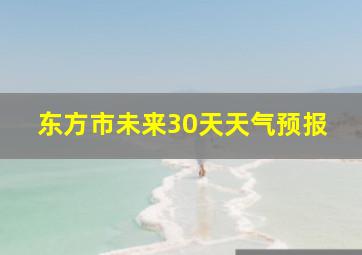 东方市未来30天天气预报